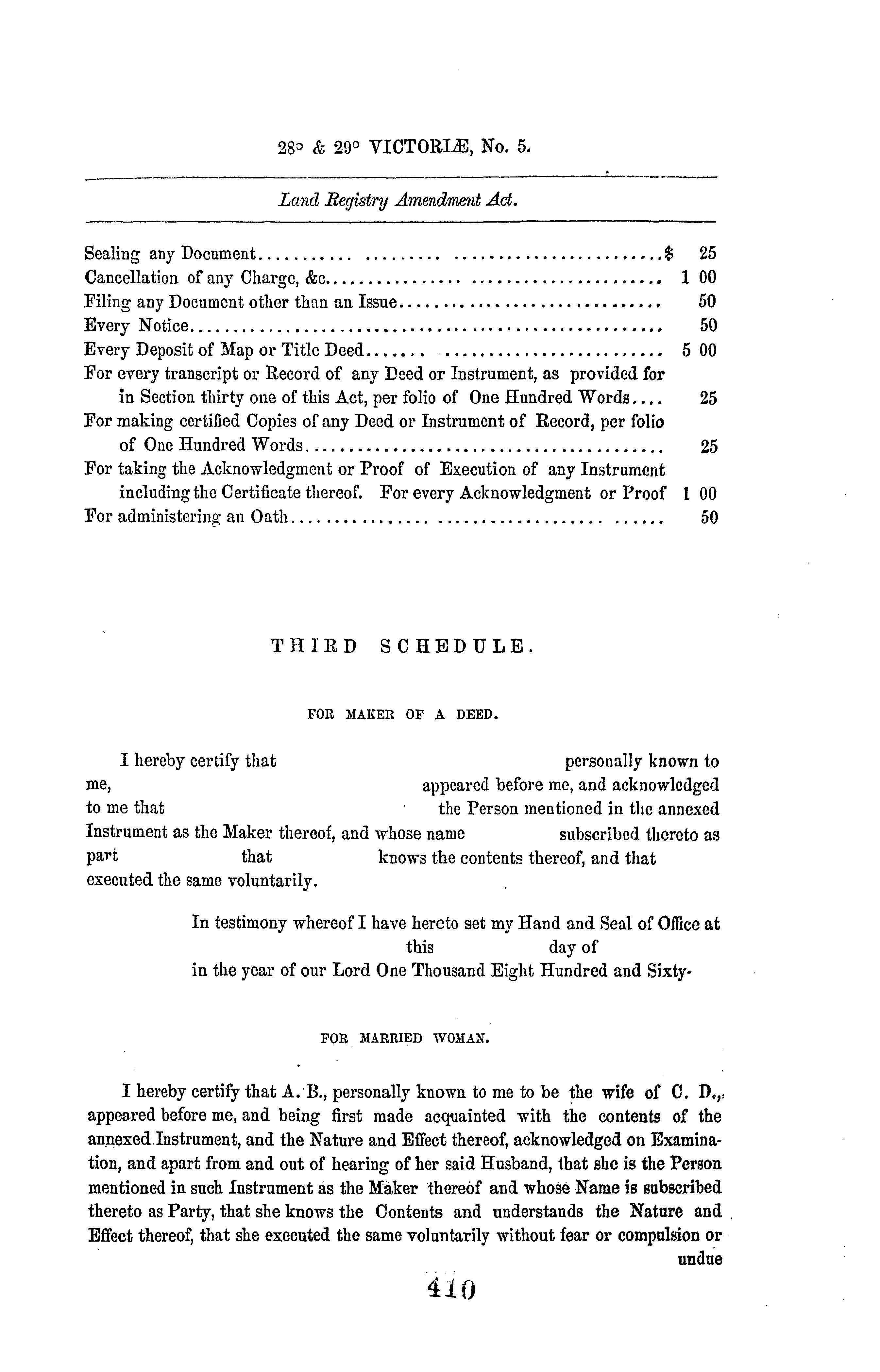 28° & 29° VICTORIÆ, No. 5.

Land Registry Amendment Act.

Sealing any Document $ 25
Cancellation of any Charge, &c. 1 00
Filing any Document other than an Issue 50
Every Notice 50
Every Deposit of Map or Title Deed 5 00
For every transcript or Record of any Deed or Instrument, as provided for in Section thirty one of this Act, per folio of One Hundred Words 25
For making certified Copies of any Deed or Instrument of Record, per folio of One Hundred Words 25
For taking the Acknowledgment or Proof of Execution of any Instrument including the Certificate thereof. For every Acknowledgment or Proof 1 00
For administering an Oath 50

THIRD SCHEDULE.

FOR MAKER OF A DEED.

I hereby certify that personally known to me, appeared before me, and acknowledged to me that the Person mentioned in the annexed Instrument as the Maker thereof, and whose name subscribed thereto as part that knows the contents thereof, and that executed the same voluntarily.

In testimony whereof I have hereto set my Hand and Seal of Office at this day of in the year of our Lord One Thousand Eight Hundred and Sixty-

FOR MARRIED WOMAN.

I hereby certify that A. B., personally known to me to be the wife of C. D., appeared before me, and being first made acquainted with the contents of the annexed Instrument, and the Nature and Effect thereof, acknowledged on Examination, and apart from and out of hearing of her said Husband, that she is the Person mentioned in such Instrument as the Maker thereof and whose Name is subscribed thereto as Party, that she knows the Contents and understands the Nature and Effect thereof, that she executed the same voluntarily without fear or compulsion or undue

410